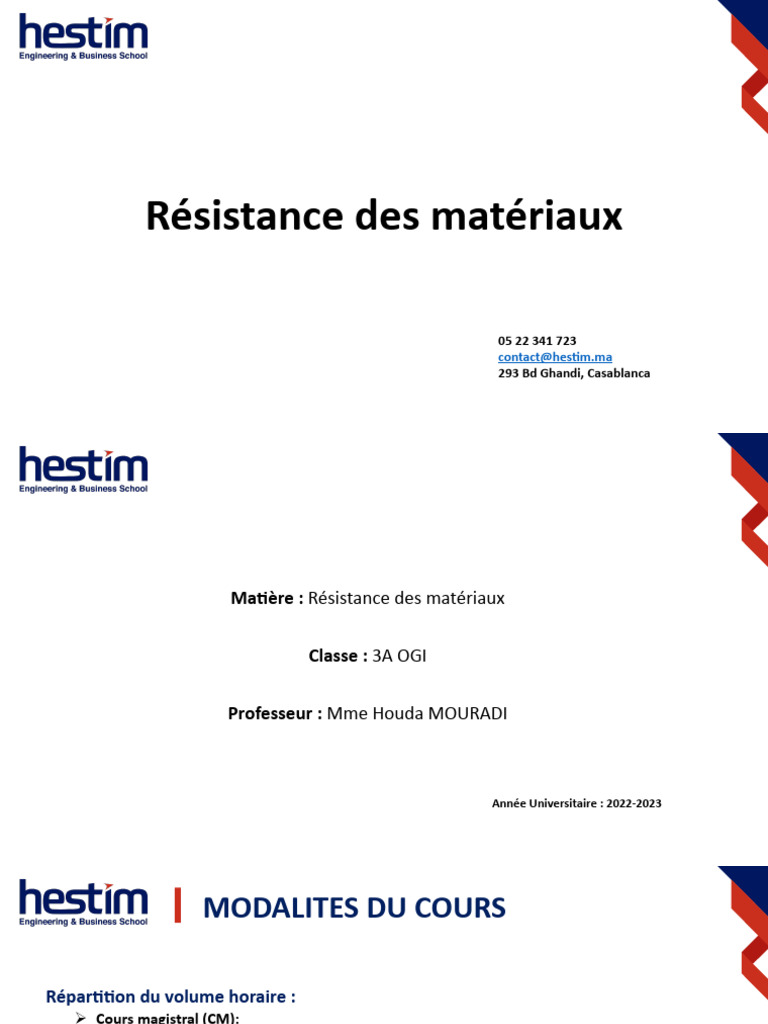 hestim
Engineering & Business School

Résistance des matériaux

05 22 341 723
contact@hestim.ma
293 Bd Ghandi, Casablanca

hestim
Engineering & Business School

Matière : Résistance des matériaux

Classe : 3A OGI

Professeur : Mme Houda MOURADI

Année Universitaire : 2022-2023

hestim
Engineering & Business School

MODALITES DU COURS

Répartition du volume horaire :

➢ Cours magistral (CM):